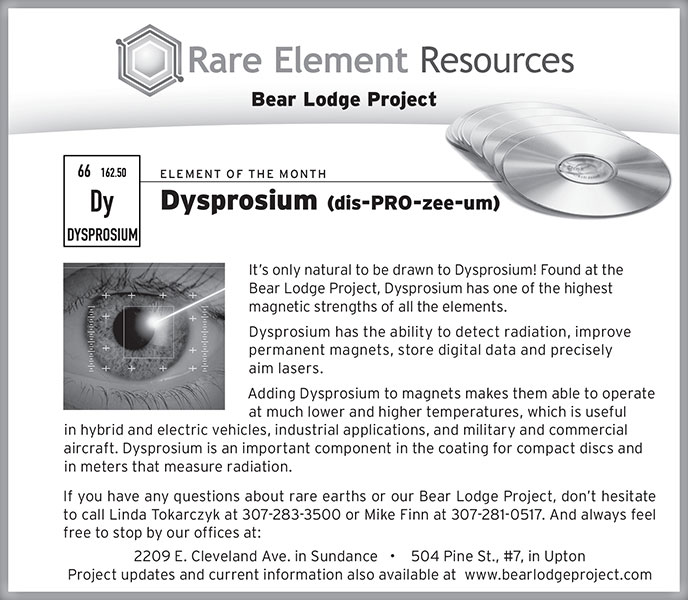 Rare Element Resources

Bear Lodge Project

66 162.50
Dy
DYSPROSIUM

ELEMENT OF THE MONTH

Dysprosium (dis-PRO-zee-um)

It's only natural to be drawn to Dysprosium! Found at the Bear Lodge Project, Dysprosium has one of the highest magnetic strengths of all the elements.

Dysprosium has the ability to detect radiation, improve permanent magnets, store digital data and precisely aim lasers.

Adding Dysprosium to magnets makes them able to operate at much lower and higher temperatures, which is useful in hybrid and electric vehicles, industrial applications, and military and commercial aircraft. Dysprosium is an important component in the coating for compact discs and in meters that measure radiation.

If you have any questions about rare earths or our Bear Lodge Project, don't hesitate to call Linda Tokarczyk at 307-283-3500 or Mike Finn at 307-281-0517. And always feel free to stop by our offices at:

2209 E. Cleveland Ave. in Sundance • 504 Pine St., #7, in Upton
Project updates and current information also available at www.bearlodgeproject.com